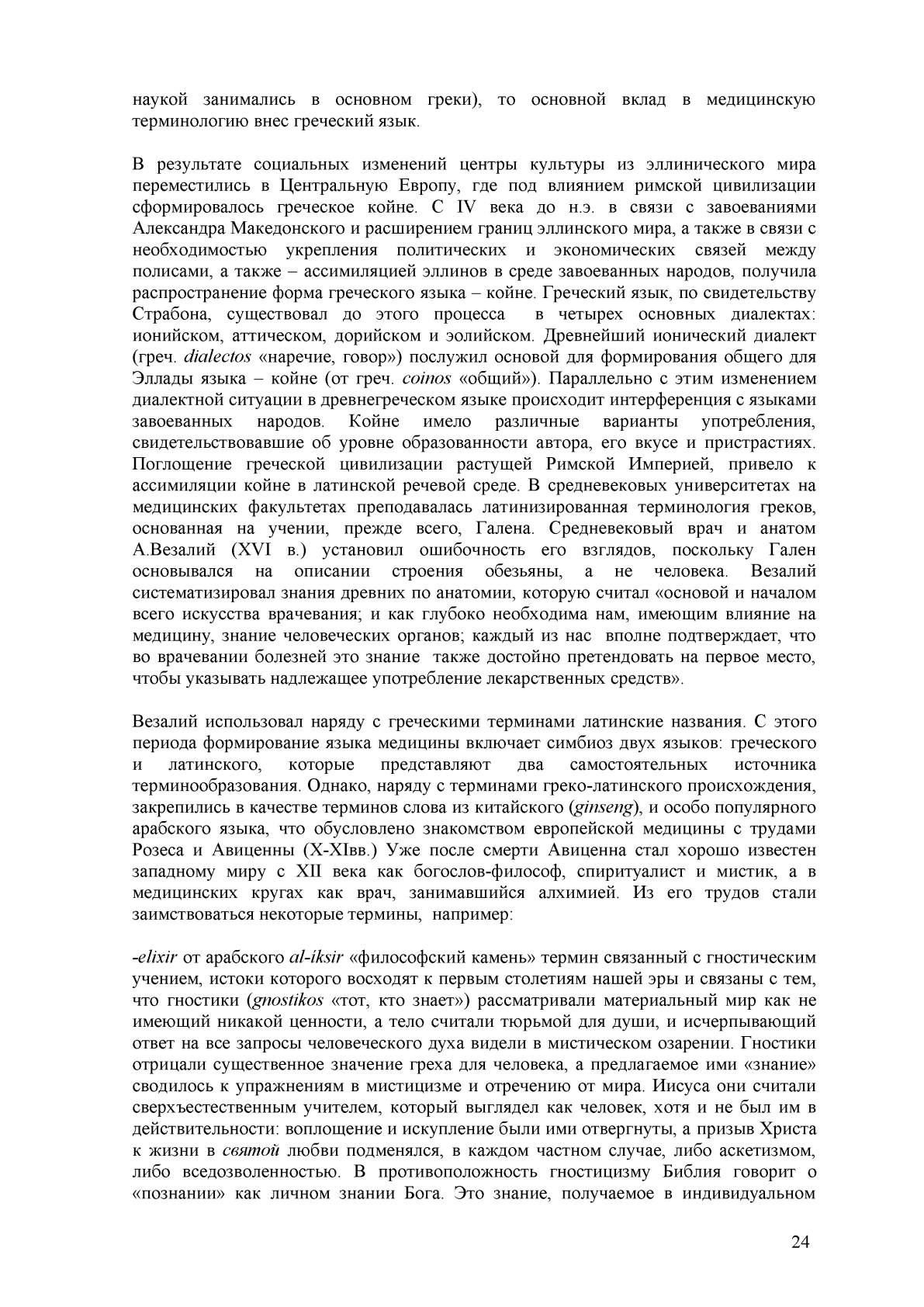 наукой занимались в основном греки), то основной вклад в медицинскую терминологию внес греческий язык.

В результате социальных изменений центры культуры из эллинического мира переместились в Центральную Европу, где под влиянием римской цивилизации сформировалось греческое койне. С IV века до н.э. в связи с завоеваниями Александра Македонского и расширением границ эллинского мира, а также в связи с необходимостью укрепления политических и экономических связей между полисами, а также – ассимиляцией эллинов в среде завоеванных народов, получила распространение форма греческого языка – койне. Греческий язык, по свидетельству Страбона, существовал до этого процесса в четырех основных диалектах: ионийском, аттическом, дорийском и эолийском. Древнейший ионический диалект (греч. dialectos «наречие, говор») послужил основой для формирования общего для Эллады языка – койне (от греч. coinos «общий»). Параллельно с этим изменением диалектной ситуации в древнегреческом языке происходит интерференция с языками завоеванных народов. Койне имело различные варианты употребления, свидетельствовавшие об уровне образованности автора, его вкусе и пристрастиях. Поглощение греческой цивилизации растущей Римской Империей, привело к ассимиляции койне в латинской речевой среде. В средневековых университетах на медицинских факультетах преподавалась латинизированная терминология греков, основанная на учении, прежде всего, Галена. Средневековый врач и анатом А.Везалий (XVI в.) установил ошибочность его взглядов, поскольку Гален основывался на описании строения обезьяны, а не человека. Везалий систематизировал знания древних по анатомии, которую считал «основой и началом всего искусства врачевания; и как глубоко необходима нам, имеющим влияние на медицину, знание человеческих органов; каждый из нас вполне подтверждает, что во врачевании болезней это знание также достойно претендовать на первое место, чтобы указывать надлежащее употребление лекарственных средств».

Везалий использовал наряду с греческими терминами латинские названия. С этого периода формирование языка медицины включает симбиоз двух языков: греческого и латинского, которые представляют два самостоятельных источника терминообразования. Однако, наряду с терминами греко-латинского происхождения, закрепились в качестве терминов слова из китайского (ginseng), и особо популярного арабского языка, что обусловлено знакомством европейской медицины с трудами Розеса и Авиценны (X-XIвв.) Уже после смерти Авиценна стал хорошо известен западному миру с XII века как богослов-философ, спиритуалист и мистик, а в медицинских кругах как врач, занимавшийся алхимией. Из его трудов стали заимствоваться некоторые термины, например:

-elixir от арабского al-iksir «философский камень» термин связанный с гностическим учением, истоки которого восходят к первым столетиям нашей эры и связаны с тем, что гностики (gnostikos «тот, кто знает») рассматривали материальный мир как не имеющий никакой ценности, а тело считали тюрьмой для души, и исчерпывающий ответ на все запросы человеческого духа видели в мистическом озарении. Гностики отрицали существенное значение греха для человека, а предлагаемое ими «знание» сводилось к упражнениям в мистицизме и отречению от мира. Иисуса они считали сверхъестественным учителем, который выглядел как человек, хотя и не был им в действительности: воплощение и искупление были ими отвергнуты, а призыв Христа к жизни в святой любви подменялся, в каждом частном случае, либо аскетизмом, либо вседозволенностью. В противоположность гностицизму Библия говорит о «познании» как личном знании Бога. Это знание, получаемое в индивидуальном

24